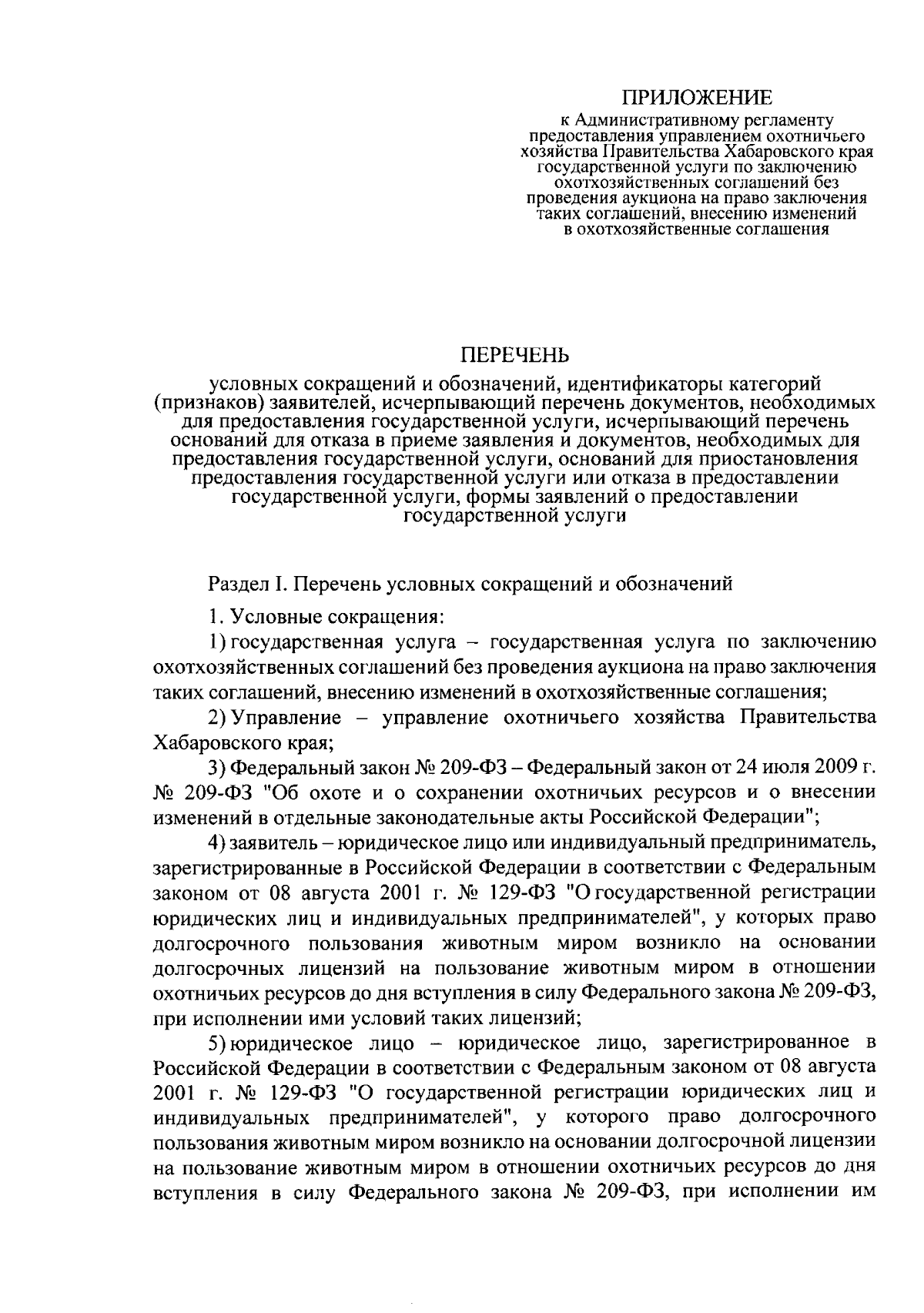 ПРИЛОЖЕНИЕ
к Административному регламенту
предоставления управлением охотничьего
хозяйства Правительства Хабаровского края
государственной услуги по заключению
охотхозяйственных соглашений без
проведения аукциона на право заключения
таких соглашений, внесению изменений
в охотхозяйственные соглашения

ПЕРЕЧЕНЬ
условных сокращений и обозначений, идентификаторы категорий (признаков) заявителей, исчерпывающий перечень документов, необходимых для предоставления государственной услуги, исчерпывающий перечень оснований для отказа в приеме заявления и документов, необходимых для предоставления государственной услуги, оснований для приостановления предоставления государственной услуги или отказа в предоставлении государственной услуги, формы заявлений о предоставлении государственной услуги

Раздел I. Перечень условных сокращений и обозначений

1. Условные сокращения:

1) государственная услуга – государственная услуга по заключению охотхозяйственных соглашений без проведения аукциона на право заключения таких соглашений, внесению изменений в охотхозяйственные соглашения;

2) Управление – управление охотничьего хозяйства Правительства Хабаровского края;

3) Федеральный закон № 209-ФЗ – Федеральный закон от 24 июля 2009 г. № 209-ФЗ "Об охоте и о сохранении охотничьих ресурсов и о внесении изменений в отдельные законодательные акты Российской Федерации";

4) заявитель – юридическое лицо или индивидуальный предприниматель, зарегистрированные в Российской Федерации в соответствии с Федеральным законом от 08 августа 2001 г. № 129-ФЗ "О государственной регистрации юридических лиц и индивидуальных предпринимателей", у которых право долгосрочного пользования животным миром возникло на основании долгосрочных лицензий на пользование животным миром в отношении охотничьих ресурсов до дня вступления в силу Федерального закона № 209-ФЗ, при исполнении ими условий таких лицензий;

5) юридическое лицо – юридическое лицо, зарегистрированное в Российской Федерации в соответствии с Федеральным законом от 08 августа 2001 г. № 129-ФЗ "О государственной регистрации юридических лиц и индивидуальных предпринимателей", у которого право долгосрочного пользования животным миром возникло на основании долгосрочной лицензии на пользование животным миром в отношении охотничьих ресурсов до дня вступления в силу Федерального закона № 209-ФЗ, при исполнении им